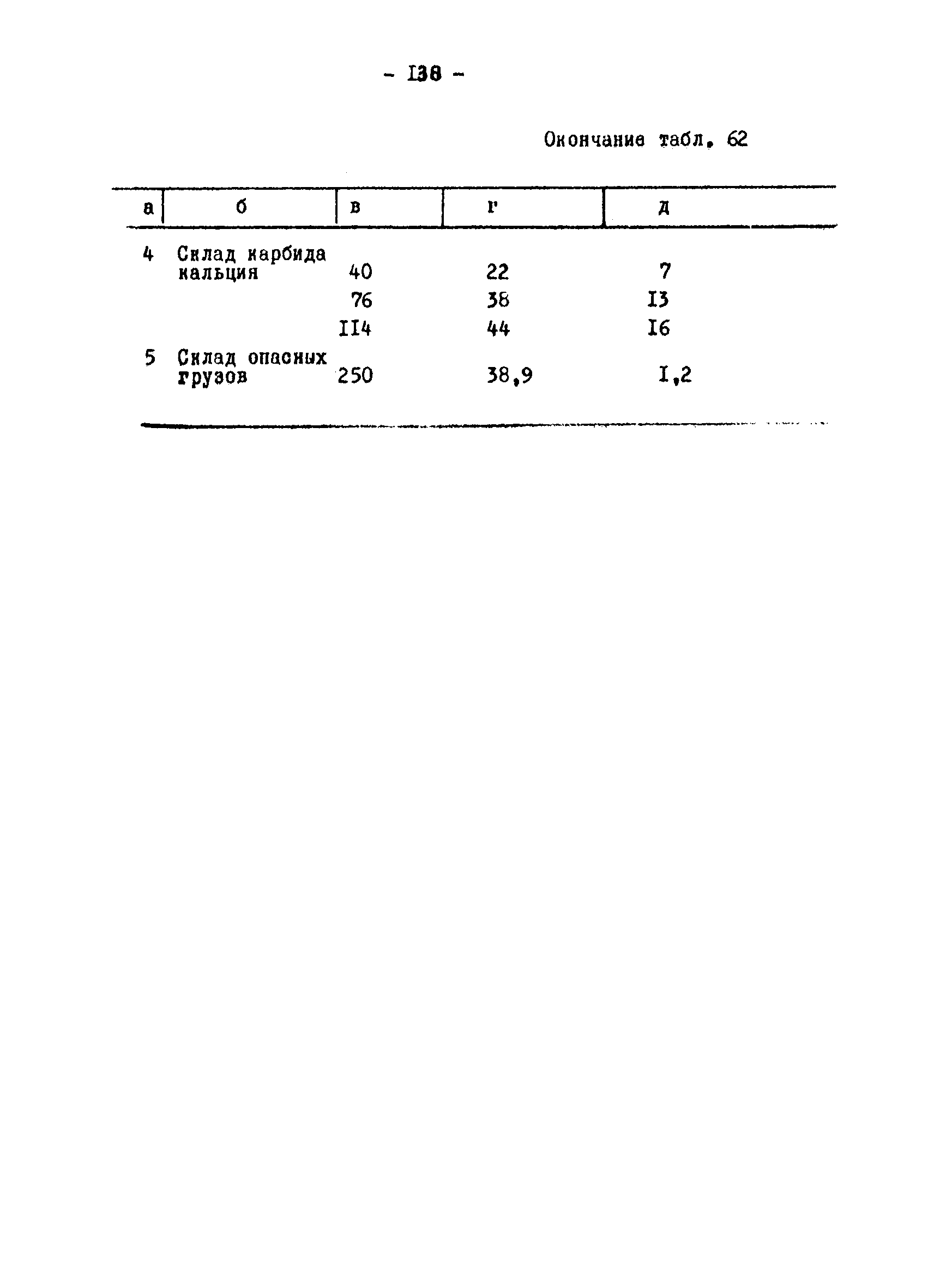 - I38 -

Окончание табл. 62

| а | б | в | г | д |
|---|---|---|---|---|
| 4 | Склад карбида кальция | 40 | 22 | 7 |
| | | 76 | 38 | I3 |
| | | II4 | 44 | I6 |
| 5 | Склад опасных грузов | 250 | 38,9 | I,2 |